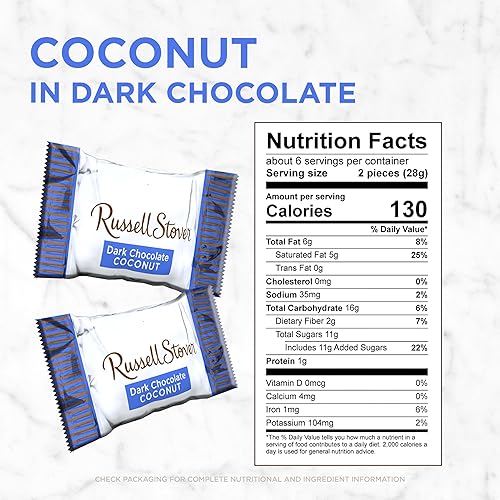 COCONUT
IN DARK CHOCOLATE

Russell Stover
Dark Chocolate COCONUT

Russell Stover
Dark Chocolate COCONUT

Nutrition Facts
about 6 servings per container
Serving size 2 pieces (28g)

Amount per serving
Calories 130

| | % Daily Value* |
|---|---|
| Total Fat 6g | 8% |
| Saturated Fat 5g | 25% |
| Trans Fat 0g | |
| Cholesterol 0mg | 0% |
| Sodium 35mg | 2% |
| Total Carbohydrate 16g | 6% |
| Dietary Fiber 2g | 7% |
| Total Sugars 11g | |
| Includes 11g Added Sugars | 22% |
| Protein 1g | |
| Vitamin D 0mcg | 0% |
| Calcium 4mg | 0% |
| Iron 1mg | 6% |
| Potassium 104mg | 2% |

*The % Daily Value tells you how much a nutrient in a serving of food contributes to a daily diet. 2,000 calories a day is used for general nutrition advice.

CHECK PACKAGING FOR COMPLETE NUTRITIONAL AND INGREDIENT INFORMATION